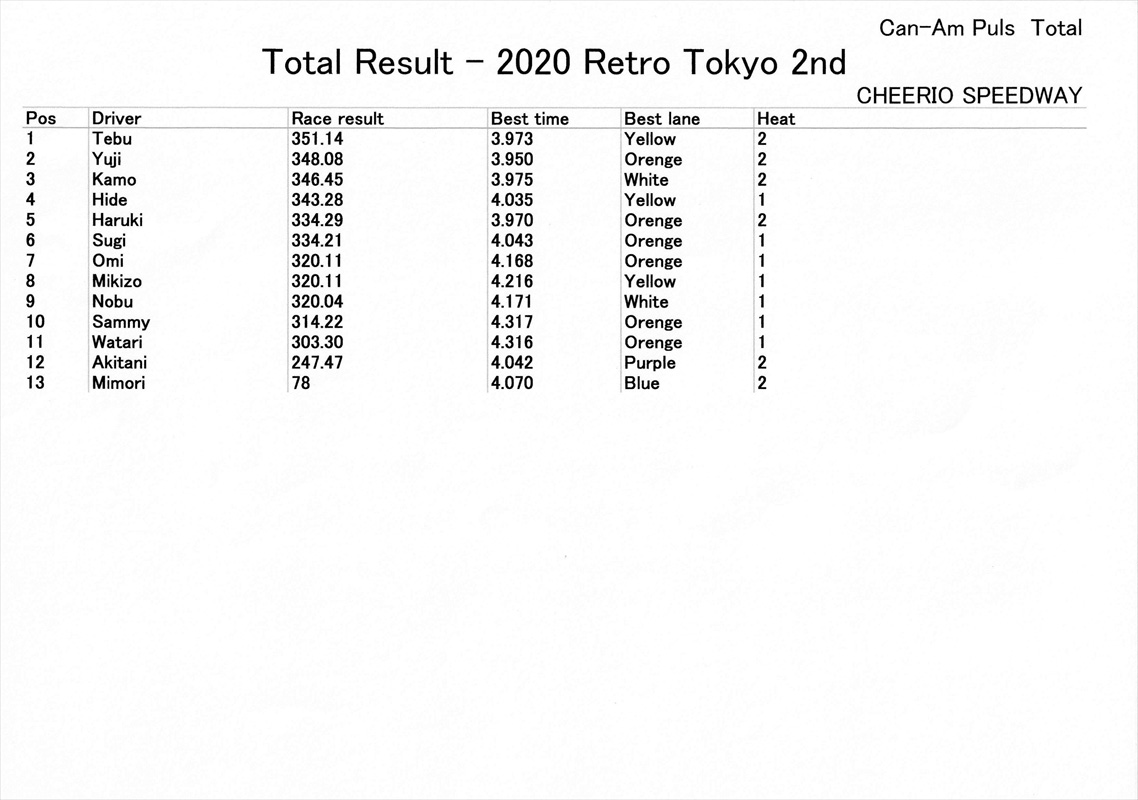 Can-Am Puls Total

Total Result - 2020 Retro Tokyo 2nd

CHEERIO SPEEDWAY

| Pos | Driver | Race result | Best time | Best lane | Heat |
|---|---|---|---|---|---|
| 1 | Tebu | 351.14 | 3.973 | Yellow | 2 |
| 2 | Yuji | 348.08 | 3.950 | Orenge | 2 |
| 3 | Kamo | 346.45 | 3.975 | White | 2 |
| 4 | Hide | 343.28 | 4.035 | Yellow | 1 |
| 5 | Haruki | 334.29 | 3.970 | Orenge | 2 |
| 6 | Sugi | 334.21 | 4.043 | Orenge | 1 |
| 7 | Omi | 320.11 | 4.168 | Orenge | 1 |
| 8 | Mikizo | 320.11 | 4.216 | Yellow | 1 |
| 9 | Nobu | 320.04 | 4.171 | White | 1 |
| 10 | Sammy | 314.22 | 4.317 | Orenge | 1 |
| 11 | Watari | 303.30 | 4.316 | Orenge | 1 |
| 12 | Akitani | 247.47 | 4.042 | Purple | 2 |
| 13 | Mimori | 78 | 4.070 | Blue | 2 |